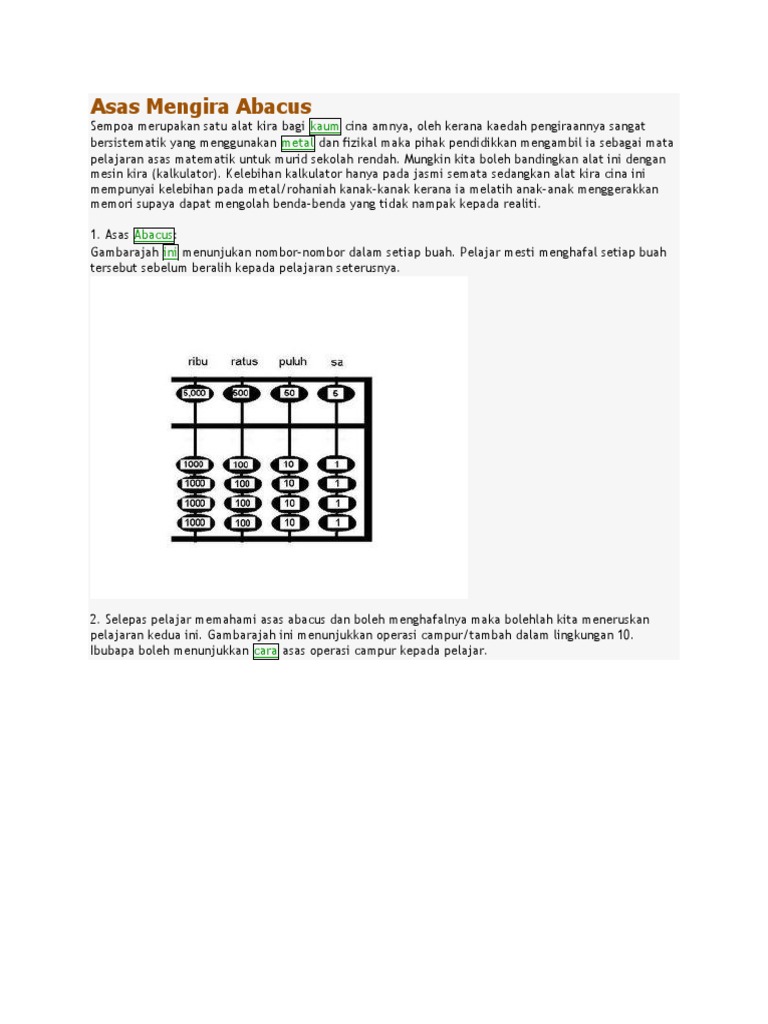 Asas Mengira Abacus
Sempoa merupakan satu alat kira bagi kaum cina amnya, oleh kerana kaedah pengiraannya sangat bersistematik yang menggunakan metal dan fizikal maka pihak pendidikkan mengambil ia sebagai mata pelajaran asas matematik untuk murid sekolah rendah. Mungkin kita boleh bandingkan alat ini dengan mesin kira (kalkulator). Kelebihan kalkulator hanya pada jasmi semata sedangkan alat kira cina ini mempunyai kelebihan pada metal/rohaniah kanak-kanak kerana ia melatih anak-anak menggerakkan memori supaya dapat mengolah benda-benda yang tidak nampak kepada realiti.

1. Asas Abacus:
Gambarajah ini menunjukan nombor-nombor dalam setiap buah. Pelajar mesti menghafal setiap buah tersebut sebelum beralih kepada pelajaran seterusnya.

ribu ratus puluh sa
5,000 500 50 5
1000 100 10 1
1000 100 10 1
1000 100 10 1
1000 100 10 1

2. Selepas pelajar memahami asas abacus dan boleh menghafalnya maka bolehlah kita meneruskan pelajaran kedua ini. Gambarajah ini menunjukkan operasi campur/tambah dalam lingkungan 10. Ibubapa boleh menunjukkan cara asas operasi campur kepada pelajar.